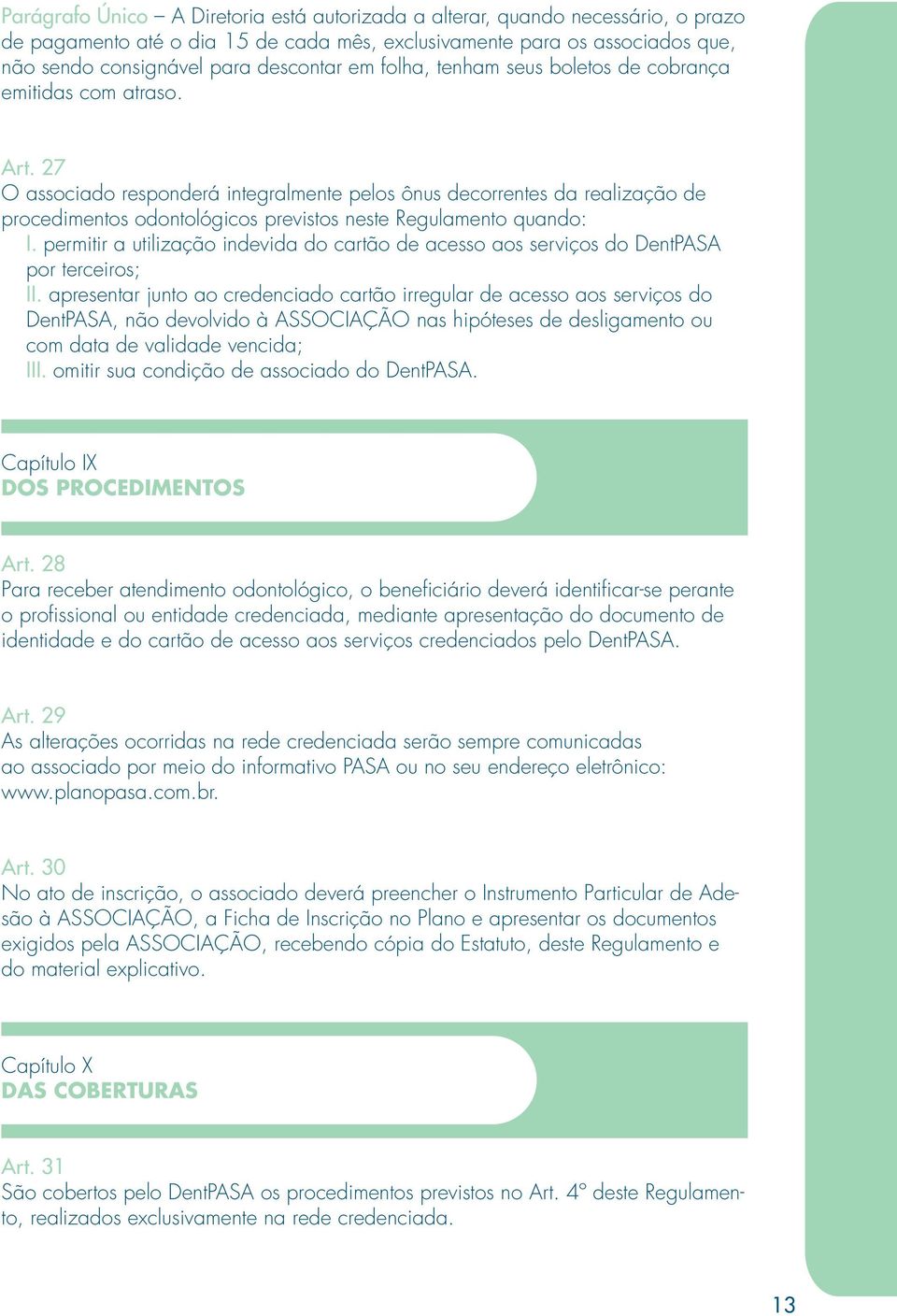 Parágrafo Único – A Diretoria está autorizada a alterar, quando necessário, o prazo de pagamento até o dia 15 de cada mês, exclusivamente para os associados que, não sendo consignável para descontar em folha, tenham seus boletos de cobrança emitidas com atraso.

Art. 27
O associado responderá integralmente pelos ônus decorrentes da realização de procedimentos odontológicos previstos neste Regulamento quando:
I. permitir a utilização indevida do cartão de acesso aos serviços do DentPASA por terceiros;
II. apresentar junto ao credenciado cartão irregular de acesso aos serviços do DentPASA, não devolvido à ASSOCIAÇÃO nas hipóteses de desligamento ou com data de validade vencida;
III. omitir sua condição de associado do DentPASA.

Capítulo IX
DOS PROCEDIMENTOS

Art. 28
Para receber atendimento odontológico, o beneficiário deverá identificar-se perante o profissional ou entidade credenciada, mediante apresentação do documento de identidade e do cartão de acesso aos serviços credenciados pelo DentPASA.

Art. 29
As alterações ocorridas na rede credenciada serão sempre comunicadas ao associado por meio do informativo PASA ou no seu endereço eletrônico: www.planopasa.com.br.

Art. 30
No ato de inscrição, o associado deverá preencher o Instrumento Particular de Adesão à ASSOCIAÇÃO, a Ficha de Inscrição no Plano e apresentar os documentos exigidos pela ASSOCIAÇÃO, recebendo cópia do Estatuto, deste Regulamento e do material explicativo.

Capítulo X
DAS COBERTURAS

Art. 31
São cobertos pelo DentPASA os procedimentos previstos no Art. 4º deste Regulamento, realizados exclusivamente na rede credenciada.

13